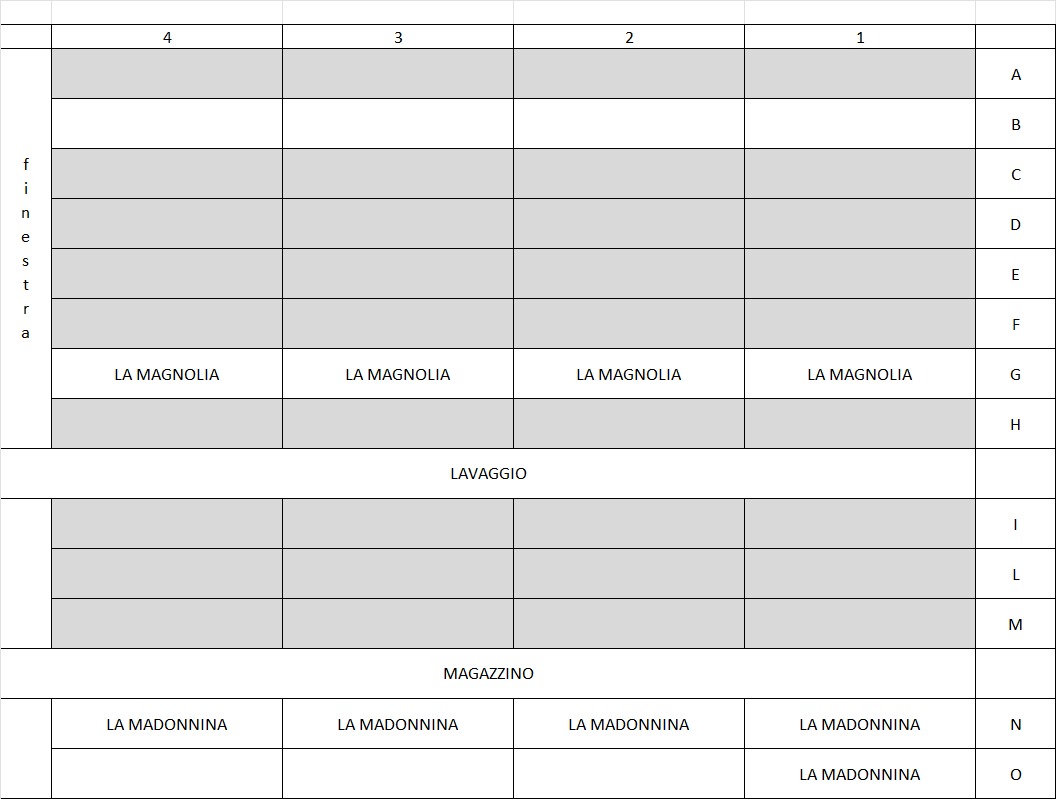 |  | 4 | 3 | 2 | 1 |  |
|---|---|---|---|---|---|
| finestra |  |  |  |  | A |
|  |  |  |  |  | B |
|  |  |  |  |  | C |
|  |  |  |  |  | D |
|  |  |  |  |  | E |
|  |  |  |  |  | F |
|  | LA MAGNOLIA | LA MAGNOLIA | LA MAGNOLIA | LA MAGNOLIA | G |
|  |  |  |  |  | H |
| LAVAGGIO |  |  |  |  |  |
|  |  |  |  |  | I |
|  |  |  |  |  | L |
|  |  |  |  |  | M |
| MAGAZZINO |  |  |  |  |  |
|  | LA MADONNINA | LA MADONNINA | LA MADONNINA | LA MADONNINA | N |
|  |  |  |  | LA MADONNINA | O |